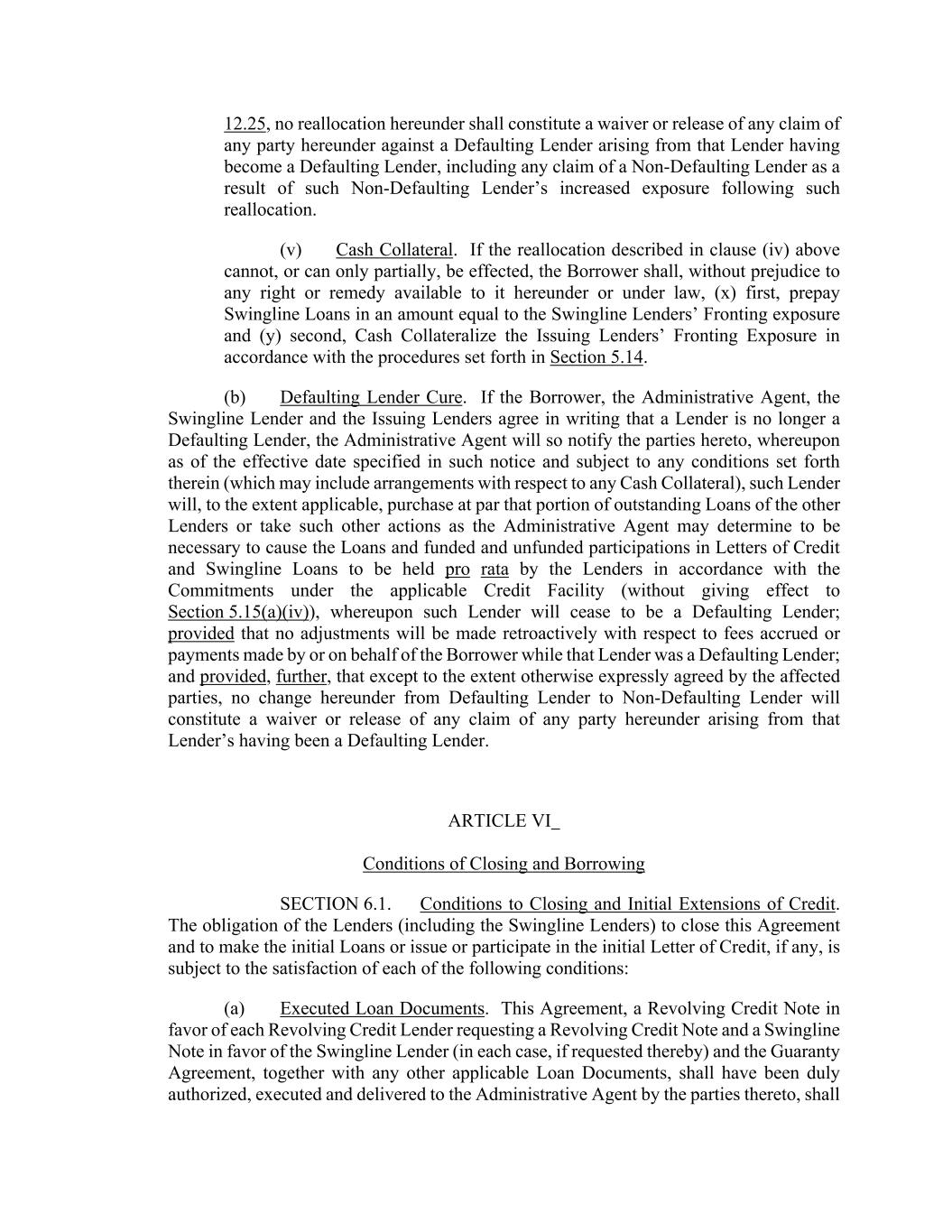 12.25, no reallocation hereunder shall constitute a waiver or release of any claim of any party hereunder against a Defaulting Lender arising from that Lender having become a Defaulting Lender, including any claim of a Non-Defaulting Lender as a result of such Non-Defaulting Lender's increased exposure following such reallocation.

(v) Cash Collateral. If the reallocation described in clause (iv) above cannot, or can only partially, be effected, the Borrower shall, without prejudice to any right or remedy available to it hereunder or under law, (x) first, prepay Swingline Loans in an amount equal to the Swingline Lenders' Fronting exposure and (y) second, Cash Collateralize the Issuing Lenders' Fronting Exposure in accordance with the procedures set forth in Section 5.14.

(b) Defaulting Lender Cure. If the Borrower, the Administrative Agent, the Swingline Lender and the Issuing Lenders agree in writing that a Lender is no longer a Defaulting Lender, the Administrative Agent will so notify the parties hereto, whereupon as of the effective date specified in such notice and subject to any conditions set forth therein (which may include arrangements with respect to any Cash Collateral), such Lender will, to the extent applicable, purchase at par that portion of outstanding Loans of the other Lenders or take such other actions as the Administrative Agent may determine to be necessary to cause the Loans and funded and unfunded participations in Letters of Credit and Swingline Loans to be held pro rata by the Lenders in accordance with the Commitments under the applicable Credit Facility (without giving effect to Section 5.15(a)(iv)), whereupon such Lender will cease to be a Defaulting Lender; provided that no adjustments will be made retroactively with respect to fees accrued or payments made by or on behalf of the Borrower while that Lender was a Defaulting Lender; and provided, further, that except to the extent otherwise expressly agreed by the affected parties, no change hereunder from Defaulting Lender to Non-Defaulting Lender will constitute a waiver or release of any claim of any party hereunder arising from that Lender's having been a Defaulting Lender.

ARTICLE VI_

Conditions of Closing and Borrowing

SECTION 6.1. Conditions to Closing and Initial Extensions of Credit. The obligation of the Lenders (including the Swingline Lenders) to close this Agreement and to make the initial Loans or issue or participate in the initial Letter of Credit, if any, is subject to the satisfaction of each of the following conditions:

(a) Executed Loan Documents. This Agreement, a Revolving Credit Note in favor of each Revolving Credit Lender requesting a Revolving Credit Note and a Swingline Note in favor of the Swingline Lender (in each case, if requested thereby) and the Guaranty Agreement, together with any other applicable Loan Documents, shall have been duly authorized, executed and delivered to the Administrative Agent by the parties thereto, shall